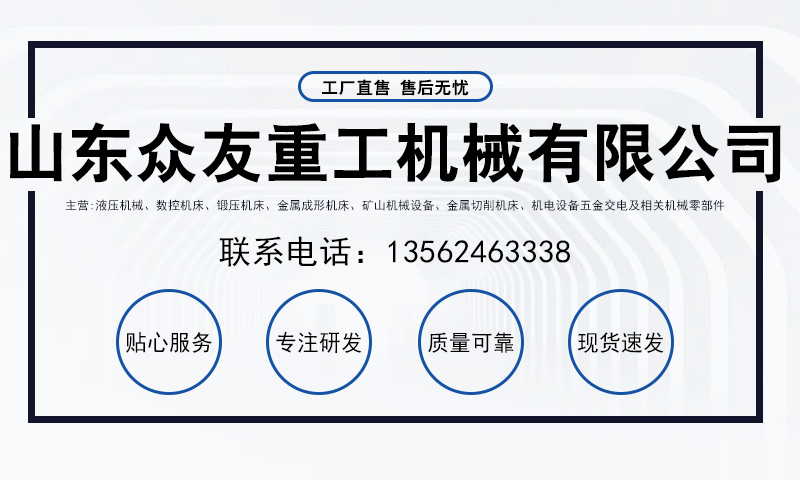 工厂直售 售后无忧

山东众友重工机械有限公司

主营:液压机械、数控机床、锻压机床、金属成形机床、矿山机械设备、金属切削机床、机电设备五金交电及相关机械零部件

联系电话:13562463338

贴心服务

专注研发

质量可靠

现货速发